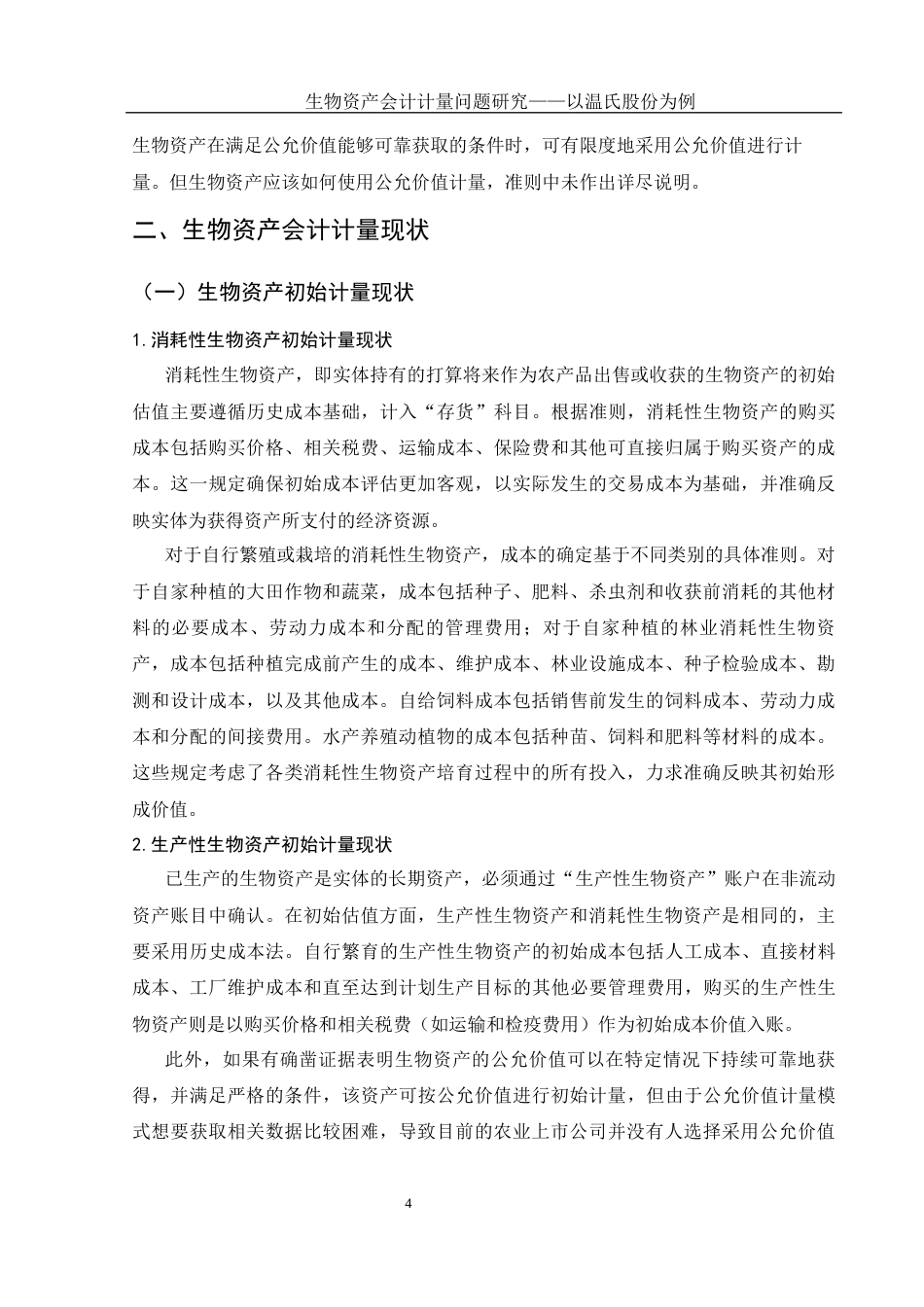 生物资产会计计量问题研究——以温氏股份为例

生物资产在满足公允价值能够可靠获取的条件时，可有限度地采用公允价值进行计量。但生物资产应该如何使用公允价值计量，准则中未作出详尽说明。

二、生物资产会计计量现状

（一）生物资产初始计量现状

1.消耗性生物资产初始计量现状

消耗性生物资产，即实体持有的打算将来作为农产品出售或收获的生物资产的初始估值主要遵循历史成本基础，计入“存货”科目。根据准则，消耗性生物资产的购买成本包括购买价格、相关税费、运输成本、保险费和其他可直接归属于购买资产的成本。这一规定确保初始成本评估更加客观，以实际发生的交易成本为基础，并准确反映实体为获得资产所支付的经济资源。

对于自行繁殖或栽培的消耗性生物资产，成本的确定基于不同类别的具体准则。对于自家种植的大田作物和蔬菜，成本包括种子、肥料、杀虫剂和收获前消耗的其他材料的必要成本、劳动力成本和分配的管理费用；对于自家种植的林业消耗性生物资产，成本包括种植完成前产生的成本、维护成本、林业设施成本、种子检验成本、勘测和设计成本，以及其他成本。自给饲料成本包括销售前发生的饲料成本、劳动力成本和分配的间接费用。水产养殖动植物的成本包括种苗、饲料和肥料等材料的成本。这些规定考虑了各类消耗性生物资产培育过程中的所有投入，力求准确反映其初始形成价值。

2.生产性生物资产初始计量现状

已生产的生物资产是实体的长期资产，必须通过“生产性生物资产”账户在非流动资产账目中确认。在初始估值方面，生产性生物资产和消耗性生物资产是相同的，主要采用历史成本法。自行繁育的生产性生物资产的初始成本包括人工成本、直接材料成本、工厂维护成本和直至达到计划生产目标的其他必要管理费用，购买的生产性生物资产则是以购买价格和相关税费（如运输和检疫费用）作为初始成本价值入账。

此外，如果有确凿证据表明生物资产的公允价值可以在特定情况下持续可靠地获得，并满足严格的条件，该资产可按公允价值进行初始计量，但由于公允价值计量模式想要获取相关数据比较困难，导致目前的农业上市公司并没有人选择采用公允价值

4